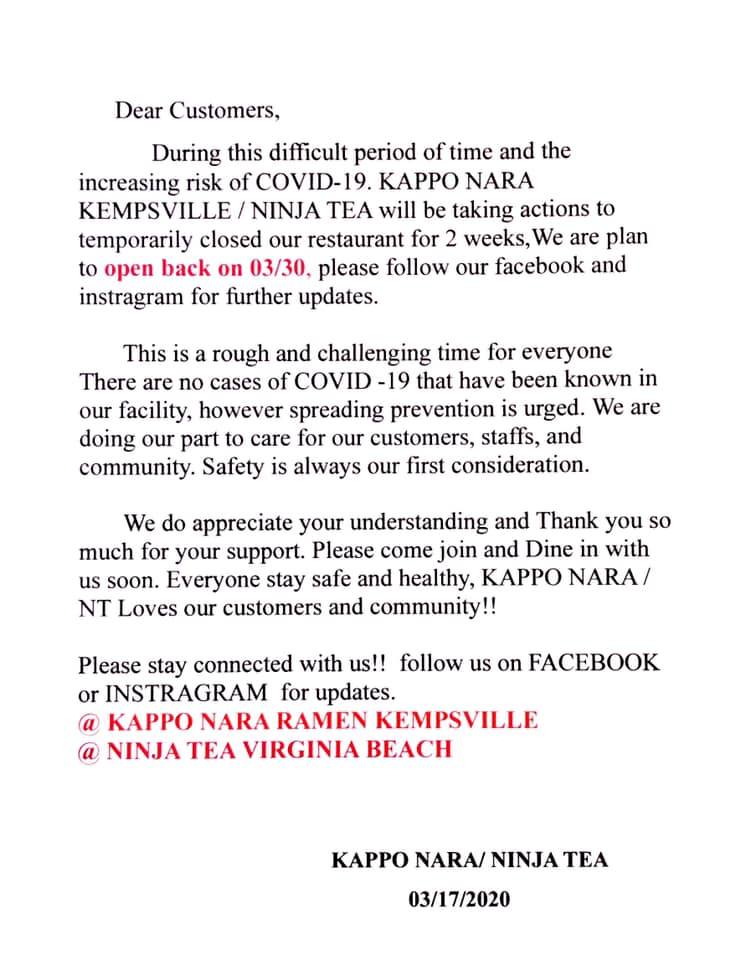 Dear Customers,

During this difficult period of time and the increasing risk of COVID-19. KAPPO NARA KEMPSVILLE / NINJA TEA will be taking actions to temporarily closed our restaurant for 2 weeks,We are plan to open back on 03/30, please follow our facebook and instragram for further updates.

This is a rough and challenging time for everyone There are no cases of COVID -19 that have been known in our facility, however spreading prevention is urged. We are doing our part to care for our customers, staffs, and community. Safety is always our first consideration.

We do appreciate your understanding and Thank you so much for your support. Please come join and Dine in with us soon. Everyone stay safe and healthy, KAPPO NARA / NT Loves our customers and community!!

Please stay connected with us!! follow us on FACEBOOK or INSTRAGRAM for updates.
@ KAPPO NARA RAMEN KEMPSVILLE
@ NINJA TEA VIRGINIA BEACH

KAPPO NARA/ NINJA TEA
03/17/2020